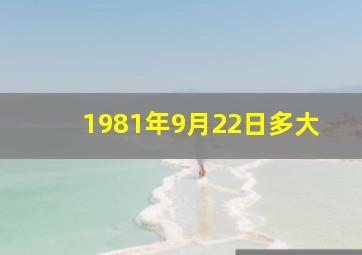 1981年9月22日多大